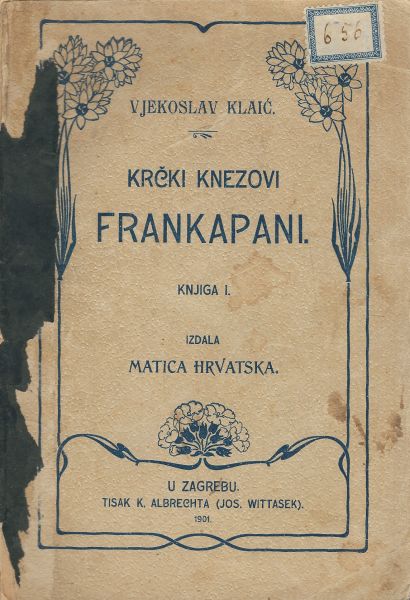 656

VJEKOSLAV KLAIĆ.

KRČKI KNEZOVI

FRANKAPANI.

KNJIGA I.

IZDALA

MATICA HRVATSKA.

U ZAGREBU.

TISAK K. ALBRECHTA (JOS. WITTASEK).

1901.